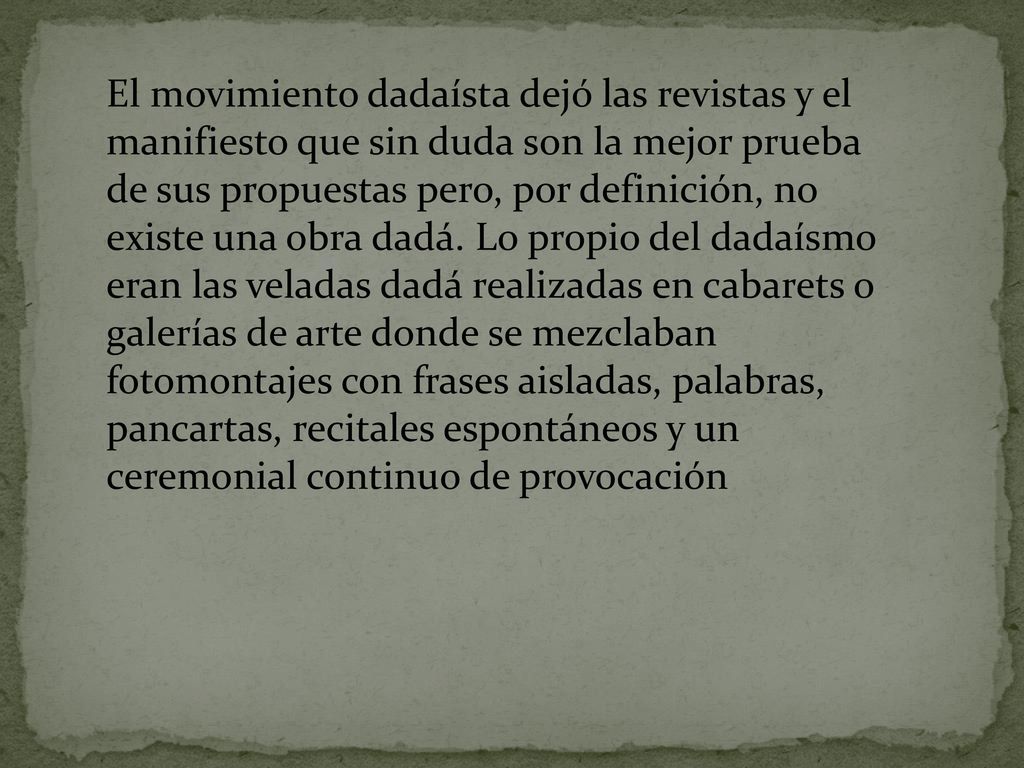 El movimiento dadaísta dejó las revistas y el manifiesto que sin duda son la mejor prueba de sus propuestas pero, por definición, no existe una obra dadá. Lo propio del dadaísmo eran las veladas dadá realizadas en cabarets o galerías de arte donde se mezclaban fotomontajes con frases aisladas, palabras, pancartas, recitales espontáneos y un ceremonial continuo de provocación